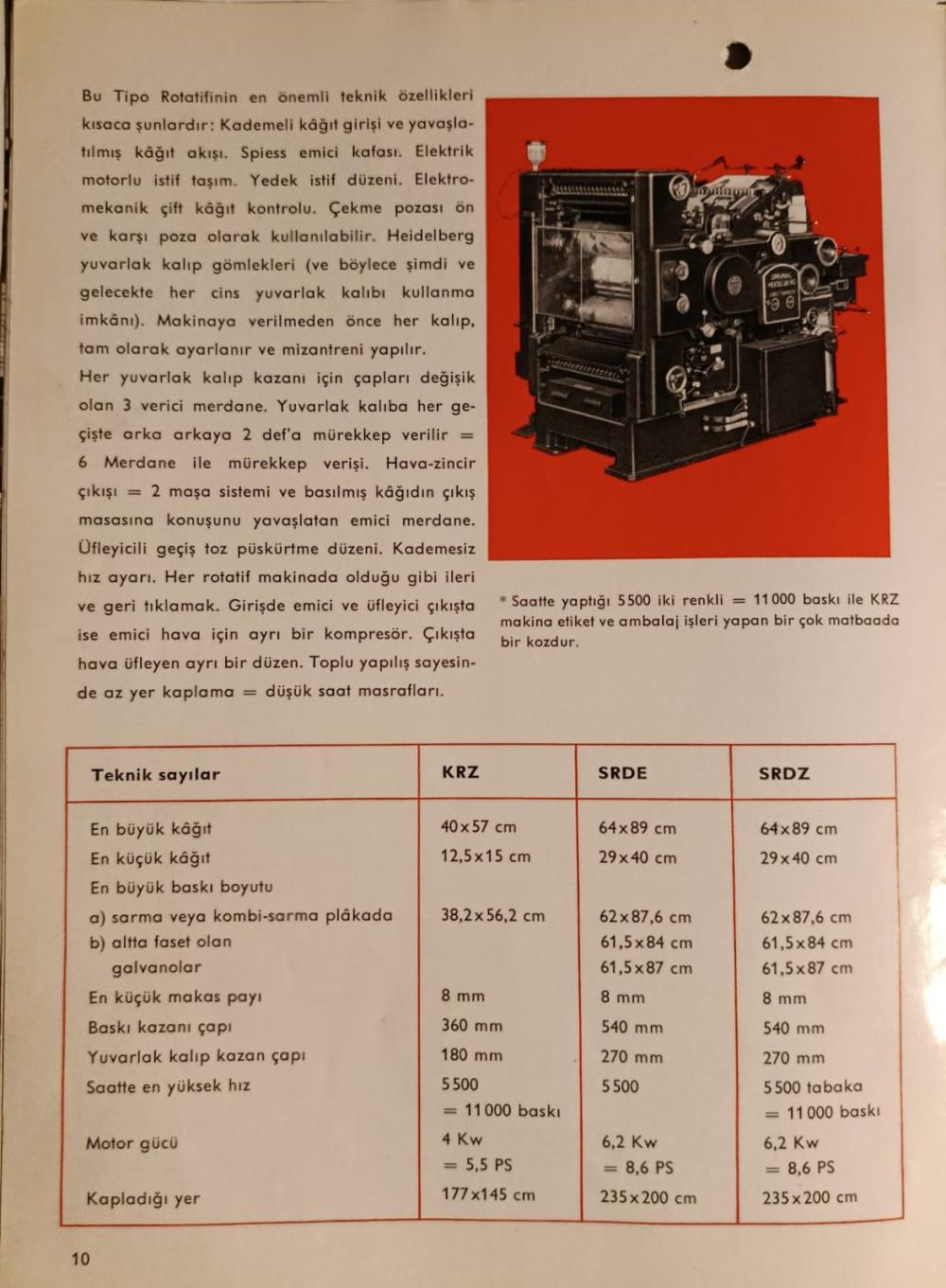 Bu Tipo Rotatifinin en önemli teknik özellikleri kısaca şunlardır: Kademeli kâğıt girişi ve yavaşlatılmış kâğıt akışı. Spiess emici kafası. Elektrik motorlu istif taşım. Yedek istif düzeni. Elektromekanik çift kâğıt kontrolu. Çekme pozası ön ve karşı poza olarak kullanılabilir. Heidelberg yuvarlak kalıp gömlekleri (ve böylece şimdi ve gelecekte her cins yuvarlak kalıbı kullanma imkânı). Makinaya verilmeden önce her kalıp, tam olarak ayarlanır ve mizantreni yapılır.
Her yuvarlak kalıp kazanı için çapları değişik olan 3 verici merdane. Yuvarlak kalıba her geçişte arka arkaya 2 def'a mürekkep verilir = 6 Merdane ile mürekkep verişi. Hava-zincir çıkışı = 2 maşa sistemi ve basılmış kâğıdın çıkış masasına konuşunu yavaşlatan emici merdane. Üfleyicili geçiş toz püskürtme düzeni. Kademesiz hız ayarı. Her rotatif makinada olduğu gibi ileri ve geri tıklamak. Girişde emici ve üfleyici çıkışta ise emici hava için ayrı bir kompresör. Çıkışta hava üfleyen ayrı bir düzen. Toplu yapılış sayesinde az yer kaplama = düşük saat masrafları.

* Saatte yaptığı 5500 iki renkli = 11000 baskı ile KRZ makina etiket ve ambalaj işleri yapan bir çok matbaada bir kozdur.

| Teknik sayılar | KRZ | SRDE | SRDZ |
|---|---|---|---|
| En büyük kâğıt | 40×57 cm | 64×89 cm | 64×89 cm |
| En küçük kâğıt | 12,5×15 cm | 29×40 cm | 29×40 cm |
| En büyük baskı boyutu | | | |
| a) sarma veya kombi-sarma plâkada | 38,2×56,2 cm | 62×87,6 cm | 62×87,6 cm |
| b) altta faset olan galvanolar | | 61,5×84 cm 61,5×87 cm | 61,5×84 cm 61,5×87 cm |
| En küçük makas payı | 8 mm | 8 mm | 8 mm |
| Baskı kazanı çapı | 360 mm | 540 mm | 540 mm |
| Yuvarlak kalıp kazan çapı | 180 mm | 270 mm | 270 mm |
| Saatte en yüksek hız | 5500 = 11000 baskı | 5500 | 5500 tabaka = 11000 baskı |
| Motor gücü | 4 Kw = 5,5 PS | 6,2 Kw = 8,6 PS | 6,2 Kw = 8,6 PS |
| Kapladığı yer | 177×145 cm | 235×200 cm | 235×200 cm |

10